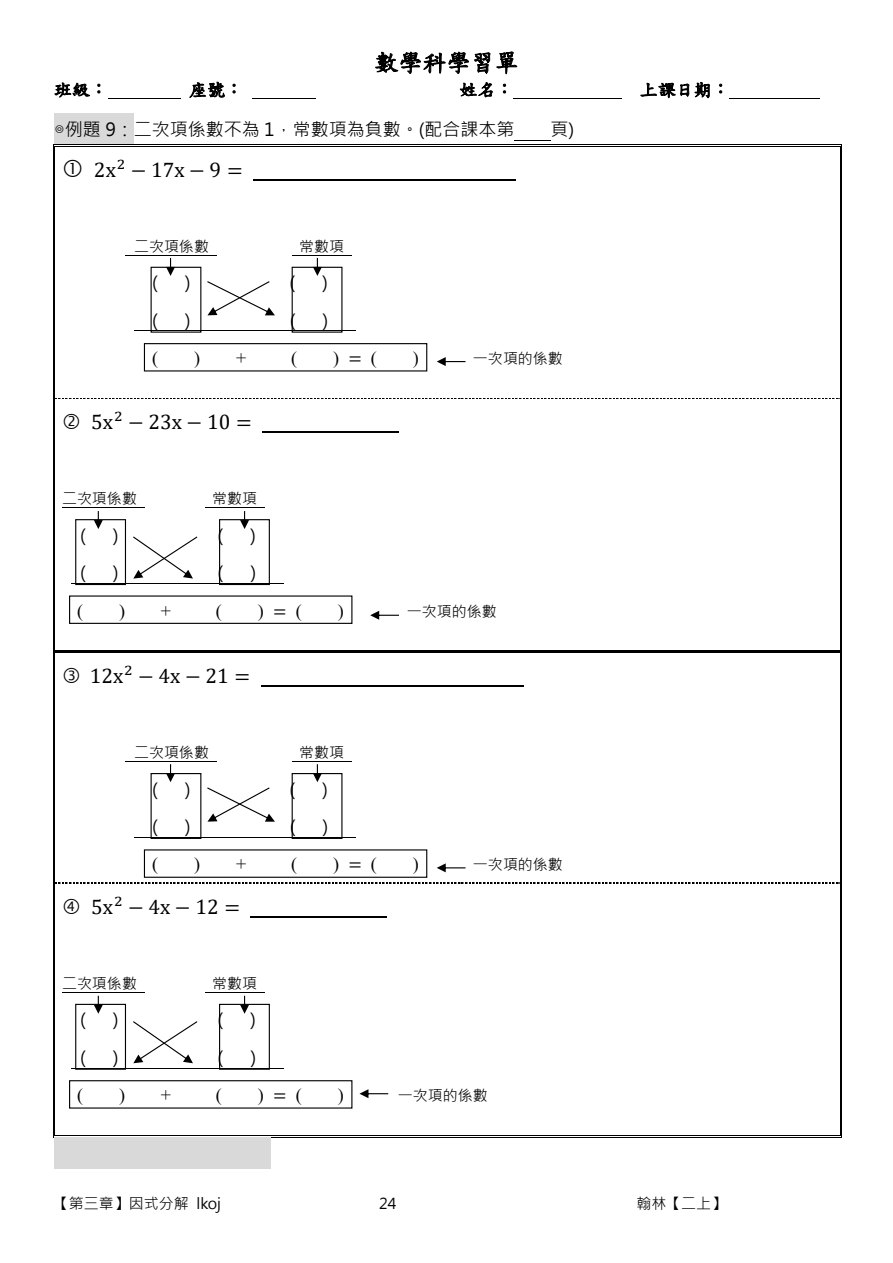 數學科學習單

班級：____ 座號：____ 姓名：____ 上課日期：____

◎例題9：二次項係數不為1，常數項為負數。(配合課本第____頁)

① $2x^2-17x-9=$ ____

二次項係數 常數項

( ) ( )

( ) ( )

( ) + ( ) = ( ) ← 一次項的係數

② $5x^2-23x-10=$ ____

二次項係數 常數項

( ) ( )

( ) ( )

( ) + ( ) = ( ) ← 一次項的係數

③ $12x^2-4x-21=$ ____

二次項係數 常數項

( ) ( )

( ) ( )

( ) + ( ) = ( ) ← 一次項的係數

④ $5x^2-4x-12=$ ____

二次項係數 常數項

( ) ( )

( ) ( )

( ) + ( ) = ( ) ← 一次項的係數

【第三章】因式分解 lkoj 24 翰林【二上】